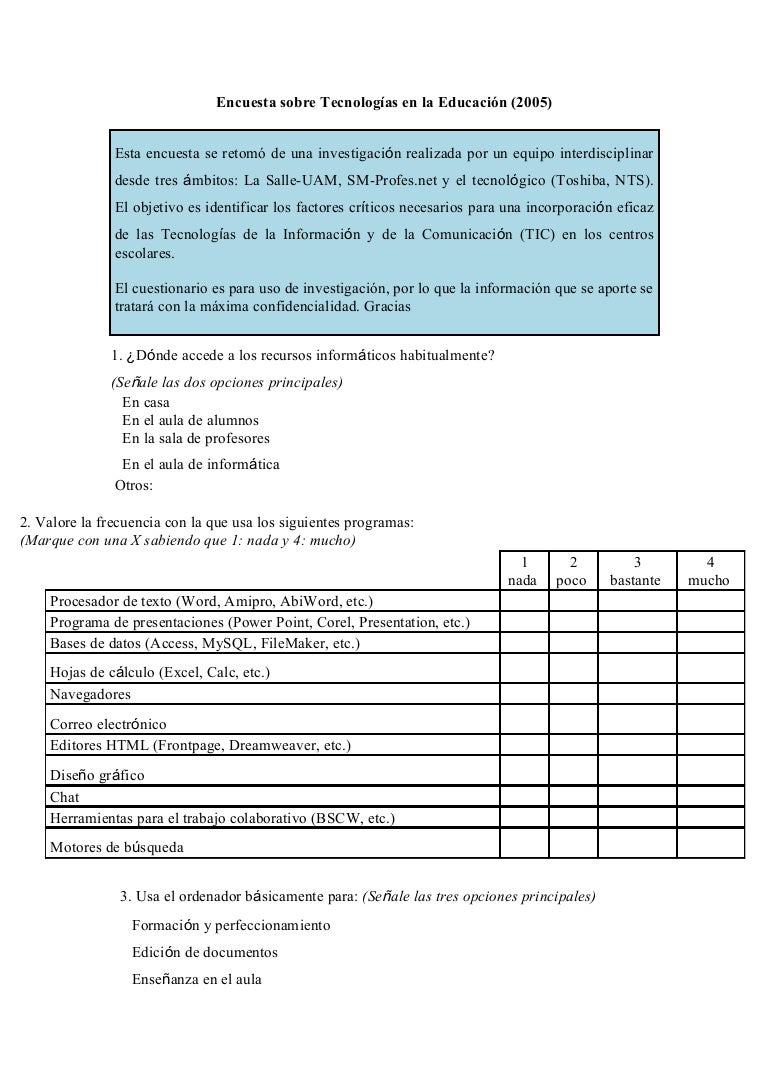 Encuesta sobre Tecnologías en la Educación (2005)

Esta encuesta se retomó de una investigación realizada por un equipo interdisciplinar desde tres ámbitos: La Salle-UAM, SM-Profes.net y el tecnológico (Toshiba, NTS). El objetivo es identificar los factores críticos necesarios para una incorporación eficaz de las Tecnologías de la Información y de la Comunicación (TIC) en los centros escolares.

El cuestionario es para uso de investigación, por lo que la información que se aporte se tratará con la máxima confidencialidad. Gracias

1. ¿Dónde accede a los recursos informáticos habitualmente?
(Señale las dos opciones principales)
En casa
En el aula de alumnos
En la sala de profesores
En el aula de informática
Otros:

2. Valore la frecuencia con la que usa los siguientes programas:
(Marque con una X sabiendo que 1: nada y 4: mucho)

| | 1 nada | 2 poco | 3 bastante | 4 mucho |
|---|---|---|---|---|
| Procesador de texto (Word, Amipro, AbiWord, etc.) | | | | |
| Programa de presentaciones (Power Point, Corel, Presentation, etc.) | | | | |
| Bases de datos (Access, MySQL, FileMaker, etc.) | | | | |
| Hojas de cálculo (Excel, Calc, etc.) | | | | |
| Navegadores | | | | |
| Correo electrónico | | | | |
| Editores HTML (Frontpage, Dreamweaver, etc.) | | | | |
| Diseño gráfico | | | | |
| Chat | | | | |
| Herramientas para el trabajo colaborativo (BSCW, etc.) | | | | |
| Motores de búsqueda | | | | |

3. Usa el ordenador básicamente para: (Señale las tres opciones principales)
Formación y perfeccionamiento
Edición de documentos
Enseñanza en el aula